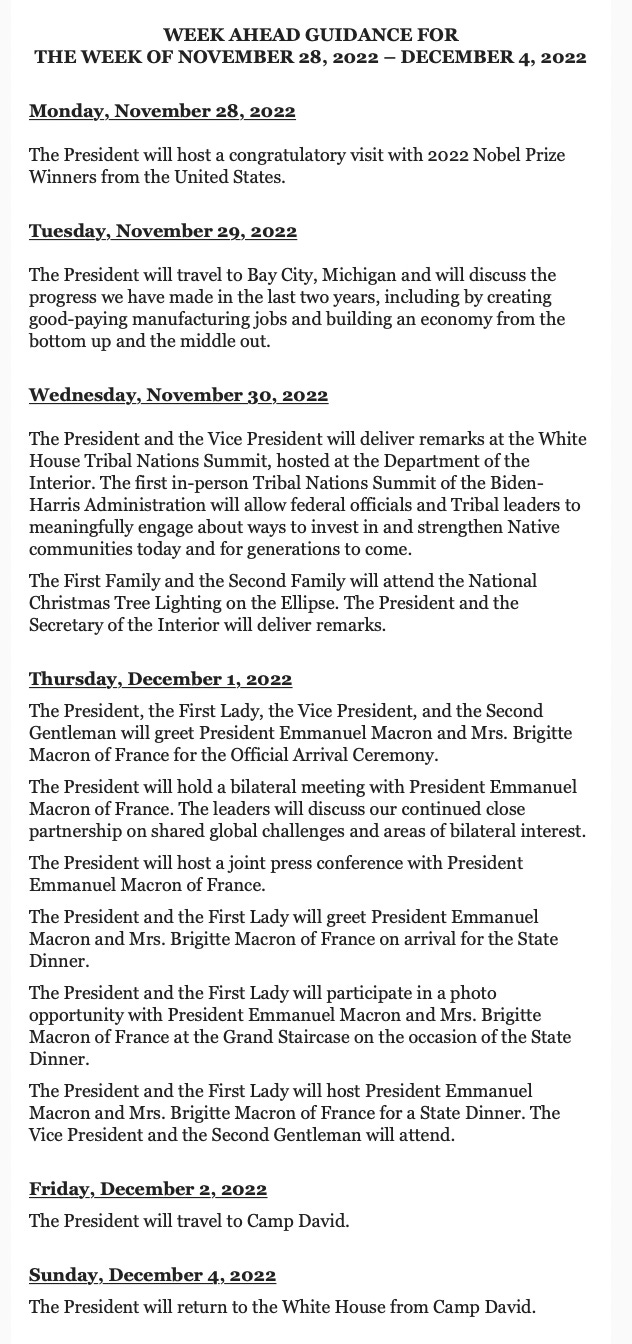 WEEK AHEAD GUIDANCE FOR
THE WEEK OF NOVEMBER 28, 2022 – DECEMBER 4, 2022

Monday, November 28, 2022

The President will host a congratulatory visit with 2022 Nobel Prize Winners from the United States.

Tuesday, November 29, 2022

The President will travel to Bay City, Michigan and will discuss the progress we have made in the last two years, including by creating good-paying manufacturing jobs and building an economy from the bottom up and the middle out.

Wednesday, November 30, 2022

The President and the Vice President will deliver remarks at the White House Tribal Nations Summit, hosted at the Department of the Interior. The first in-person Tribal Nations Summit of the Biden-Harris Administration will allow federal officials and Tribal leaders to meaningfully engage about ways to invest in and strengthen Native communities today and for generations to come.

The First Family and the Second Family will attend the National Christmas Tree Lighting on the Ellipse. The President and the Secretary of the Interior will deliver remarks.

Thursday, December 1, 2022

The President, the First Lady, the Vice President, and the Second Gentleman will greet President Emmanuel Macron and Mrs. Brigitte Macron of France for the Official Arrival Ceremony.

The President will hold a bilateral meeting with President Emmanuel Macron of France. The leaders will discuss our continued close partnership on shared global challenges and areas of bilateral interest.

The President will host a joint press conference with President Emmanuel Macron of France.

The President and the First Lady will greet President Emmanuel Macron and Mrs. Brigitte Macron of France on arrival for the State Dinner.

The President and the First Lady will participate in a photo opportunity with President Emmanuel Macron and Mrs. Brigitte Macron of France at the Grand Staircase on the occasion of the State Dinner.

The President and the First Lady will host President Emmanuel Macron and Mrs. Brigitte Macron of France for a State Dinner. The Vice President and the Second Gentleman will attend.

Friday, December 2, 2022

The President will travel to Camp David.

Sunday, December 4, 2022

The President will return to the White House from Camp David.